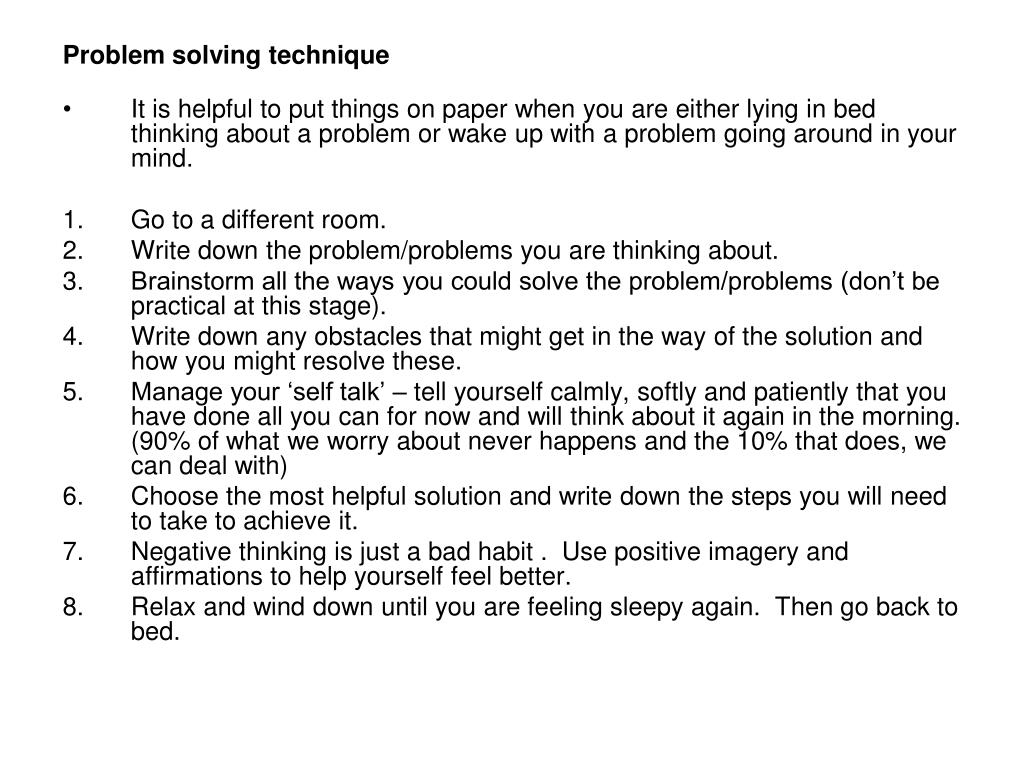 Problem solving technique

• It is helpful to put things on paper when you are either lying in bed thinking about a problem or wake up with a problem going around in your mind.

1. Go to a different room.
2. Write down the problem/problems you are thinking about.
3. Brainstorm all the ways you could solve the problem/problems (don’t be practical at this stage).
4. Write down any obstacles that might get in the way of the solution and how you might resolve these.
5. Manage your ‘self talk’ – tell yourself calmly, softly and patiently that you have done all you can for now and will think about it again in the morning. (90% of what we worry about never happens and the 10% that does, we can deal with)
6. Choose the most helpful solution and write down the steps you will need to take to achieve it.
7. Negative thinking is just a bad habit . Use positive imagery and affirmations to help yourself feel better.
8. Relax and wind down until you are feeling sleepy again. Then go back to bed.